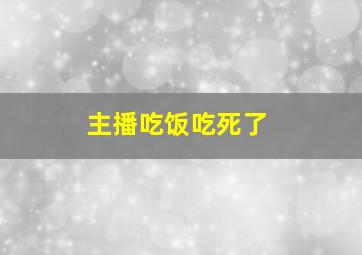 主播吃饭吃死了